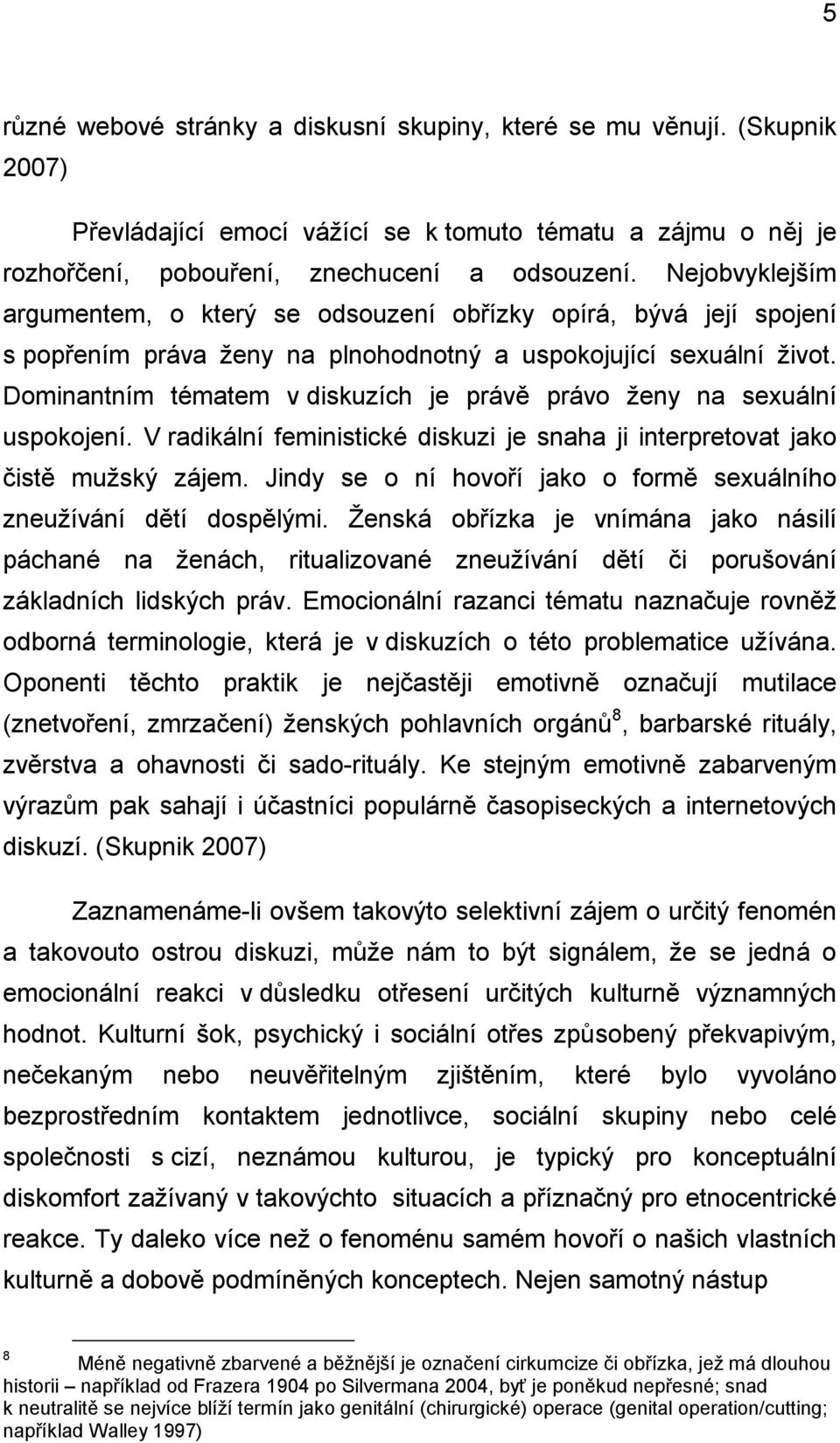 5

různé webové stránky a diskusní skupiny, které se mu věnují. (Skupnik 2007)

Převládající emocí vážící se k tomuto tématu a zájmu o něj je rozhořčení, pobouření, znechucení a odsouzení. Nejobvyklejším argumentem, o který se odsouzení obřízky opírá, bývá její spojení s popřením práva ženy na plnohodnotný a uspokojující sexuální život. Dominantním tématem v diskuzích je právě právo ženy na sexuální uspokojení. V radikální feministické diskuzi je snaha ji interpretovat jako čistě mužský zájem. Jindy se o ní hovoří jako o formě sexuálního zneužívání dětí dospělými. Ženská obřízka je vnímána jako násilí páchané na ženách, ritualizované zneužívání dětí či porušování základních lidských práv. Emocionální razanci tématu naznačuje rovněž odborná terminologie, která je v diskuzích o této problematice užívána. Oponenti těchto praktik je nejčastěji emotivně označují mutilace (znetvoření, zmrzačení) ženských pohlavních orgánů$^8$, barbarské rituály, zvěrstva a ohavnosti či sado-rituály. Ke stejným emotivně zabarveným výrazům pak sahají i účastníci populárně časopiseckých a internetových diskuzí. (Skupnik 2007)

Zaznamenáme-li ovšem takovýto selektivní zájem o určitý fenomén a takovouto ostrou diskuzi, může nám to být signálem, že se jedná o emocionální reakci v důsledku otřesení určitých kulturně významných hodnot. Kulturní šok, psychický i sociální otřes způsobený překvapivým, nečekaným nebo neuvěřitelným zjištěním, které bylo vyvoláno bezprostředním kontaktem jednotlivce, sociální skupiny nebo celé společnosti s cizí, neznámou kulturou, je typický pro konceptuální diskomfort zažívaný v takovýchto situacích a příznačný pro etnocentrické reakce. Ty daleko více než o fenoménu samém hovoří o našich vlastních kulturně a dobově podmíněných konceptech. Nejen samotný nástup

$^8$ Méně negativně zbarvené a běžnější je označení cirkumcize či obřízka, jež má dlouhou historii – například od Frazera 1904 po Silvermana 2004, byť je poněkud nepřesné; snad k neutralitě se nejvíce blíží termín jako genitální (chirurgické) operace (genital operation/cutting; například Walley 1997)